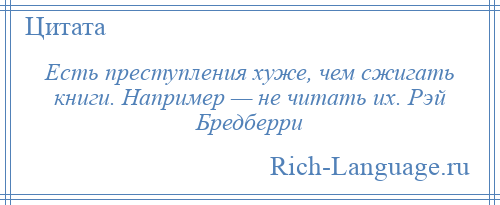 Цитата

Есть преступления хуже, чем сжигать книги. Например — не читать их. Рэй Бредберри

Rich-Language.ru